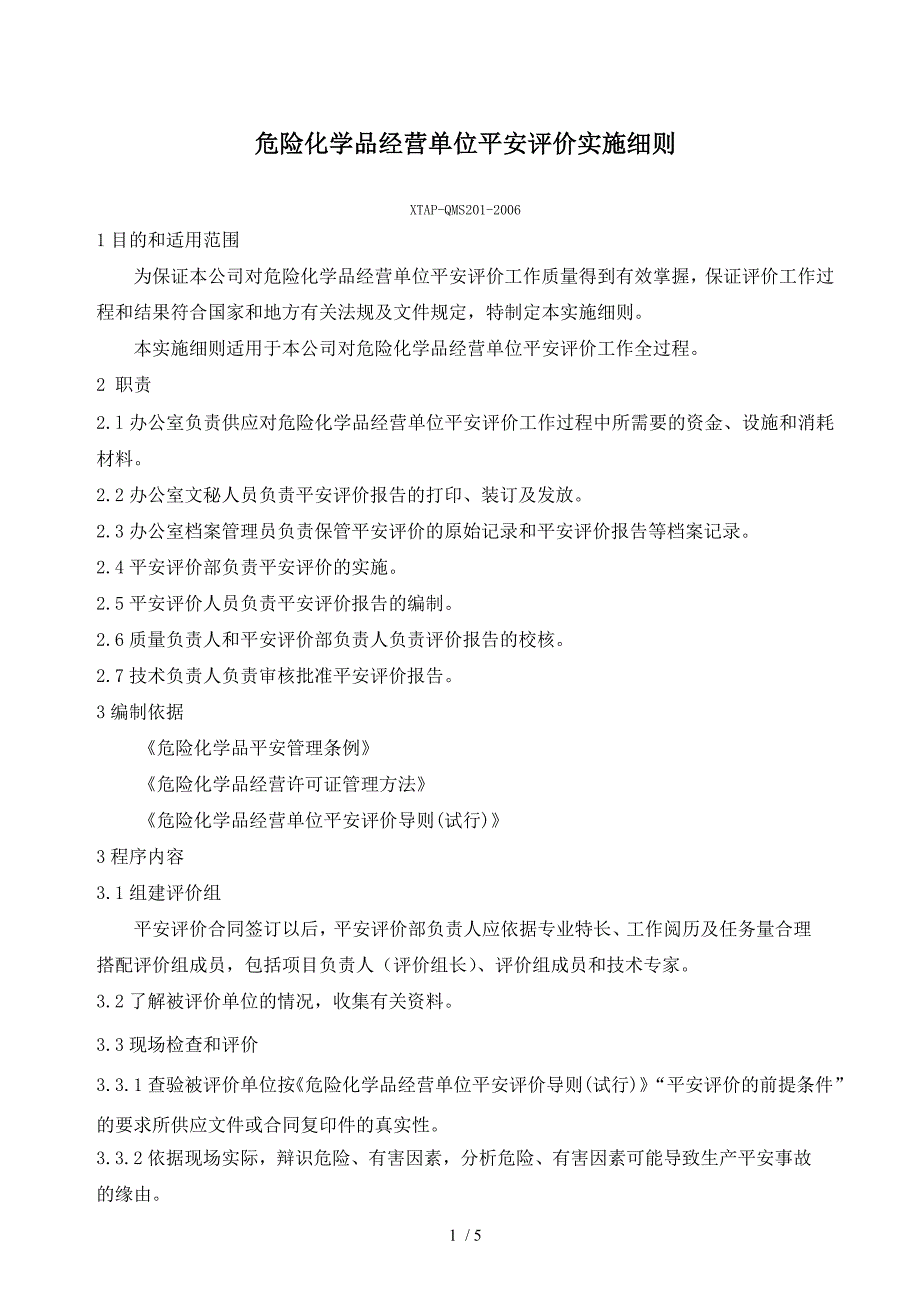 危险化学品经营单位平安评价实施细则

XTAP-QMS201-2006

1 目的和适用范围

为保证本公司对危险化学品经营单位平安评价工作质量得到有效掌握，保证评价工作过程和结果符合国家和地方有关法规及文件规定，特制定本实施细则。

本实施细则适用于本公司对危险化学品经营单位平安评价工作全过程。

2 职责

2.1 办公室负责供应对危险化学品经营单位平安评价工作过程中所需要的资金、设施和消耗材料。

2.2 办公室文秘人员负责平安评价报告的打印、装订及发放。

2.3 办公室档案管理员负责保管平安评价的原始记录和平安评价报告等档案记录。

2.4 平安评价部负责平安评价的实施。

2.5 平安评价人员负责平安评价报告的编制。

2.6 质量负责人和平安评价部负责人负责评价报告的校核。

2.7 技术负责人负责审核批准平安评价报告。

3 编制依据

《危险化学品平安管理条例》

《危险化学品经营许可证管理方法》

《危险化学品经营单位平安评价导则(试行)》

3 程序内容

3.1 组建评价组

平安评价合同签订以后，平安评价部负责人应依据专业特长、工作阅历及任务量合理搭配评价组成员，包括项目负责人（评价组长）、评价组成员和技术专家。

3.2 了解被评价单位的情况，收集有关资料。

3.3 现场检查和评价

3.3.1 查验被评价单位按《危险化学品经营单位平安评价导则(试行)》“平安评价的前提条件”的要求所供应文件或合同复印件的真实性。

3.3.2 依据现场实际，辩识危险、有害因素，分析危险、有害因素可能导致生产平安事故的缘由。

1 / 5